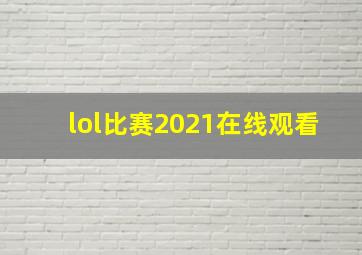 lol比赛2021在线观看